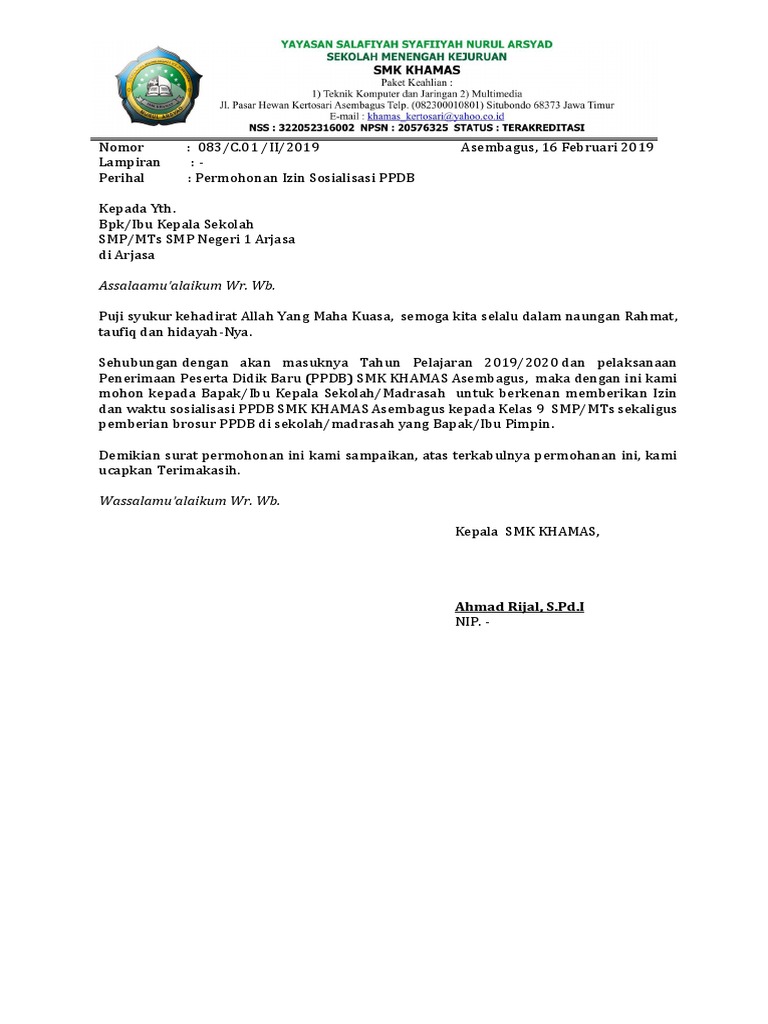 YAYASAN SALAFIYAH SYAFIIYAH NURUL ARSYAD
SEKOLAH MENENGAH KEJURUAN
SMK KHAMAS
Paket Keahlian :
1) Teknik Komputer dan Jaringan 2) Multimedia
Jl. Pasar Hewan Kertosari Asembagus Telp. (082300010801) Situbondo 68373 Jawa Timur
E-mail : khamas_kertosari@yahoo.co.id
NSS : 322052316002 NPSN : 20576325 STATUS : TERAKREDITASI

Nomor : 083/C.01/II/2019
Asembagus, 16 Februari 2019
Lampiran : -
Perihal : Permohonan Izin Sosialisasi PPDB

Kepada Yth.
Bpk/Ibu Kepala Sekolah
SMP/MTs SMP Negeri 1 Arjasa
di Arjasa

Assalaamu'alaikum Wr. Wb.

Puji syukur kehadirat Allah Yang Maha Kuasa, semoga kita selalu dalam naungan Rahmat, taufiq dan hidayah-Nya.

Sehubungan dengan akan masuknya Tahun Pelajaran 2019/2020 dan pelaksanaan Penerimaan Peserta Didik Baru (PPDB) SMK KHAMAS Asembagus, maka dengan ini kami mohon kepada Bapak/Ibu Kepala Sekolah/Madrasah untuk berkenan memberikan Izin dan waktu sosialisasi PPDB SMK KHAMAS Asembagus kepada Kelas 9 SMP/MTs sekaligus pemberian brosur PPDB di sekolah/madrasah yang Bapak/Ibu Pimpin.

Demikian surat permohonan ini kami sampaikan, atas terkabulnya permohanan ini, kami ucapkan Terimakasih.

Wassalamu'alaikum Wr. Wb.

Kepala SMK KHAMAS,

Ahmad Rijal, S.Pd.I
NIP. -